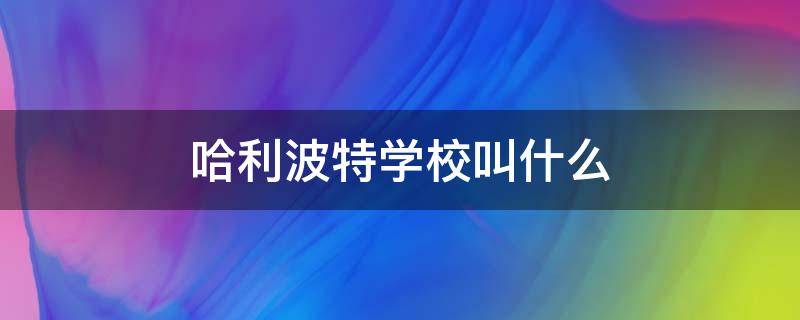 哈利波特学校叫什么